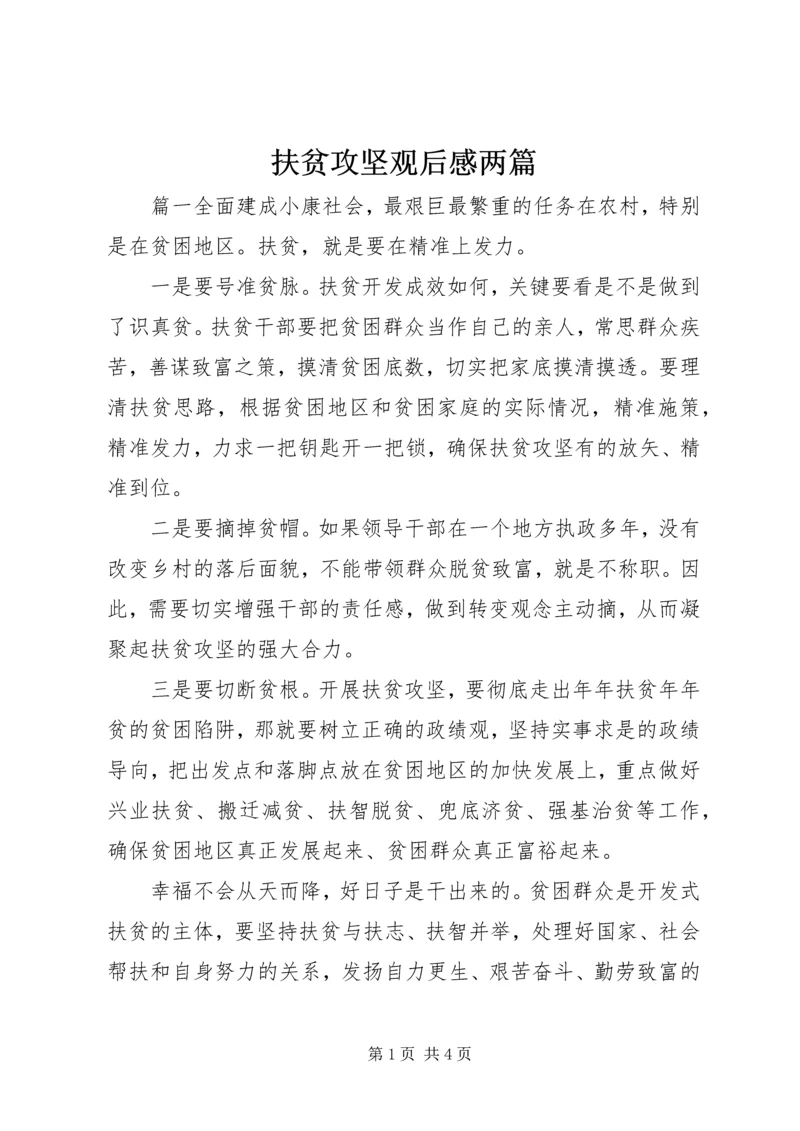 扶贫攻坚观后感两篇

篇一全面建成小康社会，最艰巨最繁重的任务在农村，特别是在贫困地区。扶贫，就是要在精准上发力。

一是要号准贫脉。扶贫开发成效如何，关键要看是不是做到了识真贫。扶贫干部要把贫困群众当作自己的亲人，常思群众疾苦，善谋致富之策，摸清贫困底数，切实把家底摸清摸透。要理清扶贫思路，根据贫困地区和贫困家庭的实际情况，精准施策，精准发力，力求一把钥匙开一把锁，确保扶贫攻坚有的放矢、精准到位。

二是要摘掉贫帽。如果领导干部在一个地方执政多年，没有改变乡村的落后面貌，不能带领群众脱贫致富，就是不称职。因此，需要切实增强干部的责任感，做到转变观念主动摘，从而凝聚起扶贫攻坚的强大合力。

三是要切断贫根。开展扶贫攻坚，要彻底走出年年扶贫年年贫的贫困陷阱，那就要树立正确的政绩观，坚持实事求是的政绩导向，把出发点和落脚点放在贫困地区的加快发展上，重点做好兴业扶贫、搬迁减贫、扶智脱贫、兜底济贫、强基治贫等工作，确保贫困地区真正发展起来、贫困群众真正富裕起来。

幸福不会从天而降，好日子是干出来的。贫困群众是开发式扶贫的主体，要坚持扶贫与扶志、扶智并举，处理好国家、社会帮扶和自身努力的关系，发扬自力更生、艰苦奋斗、勤劳致富的

第 1 页 共 4 页